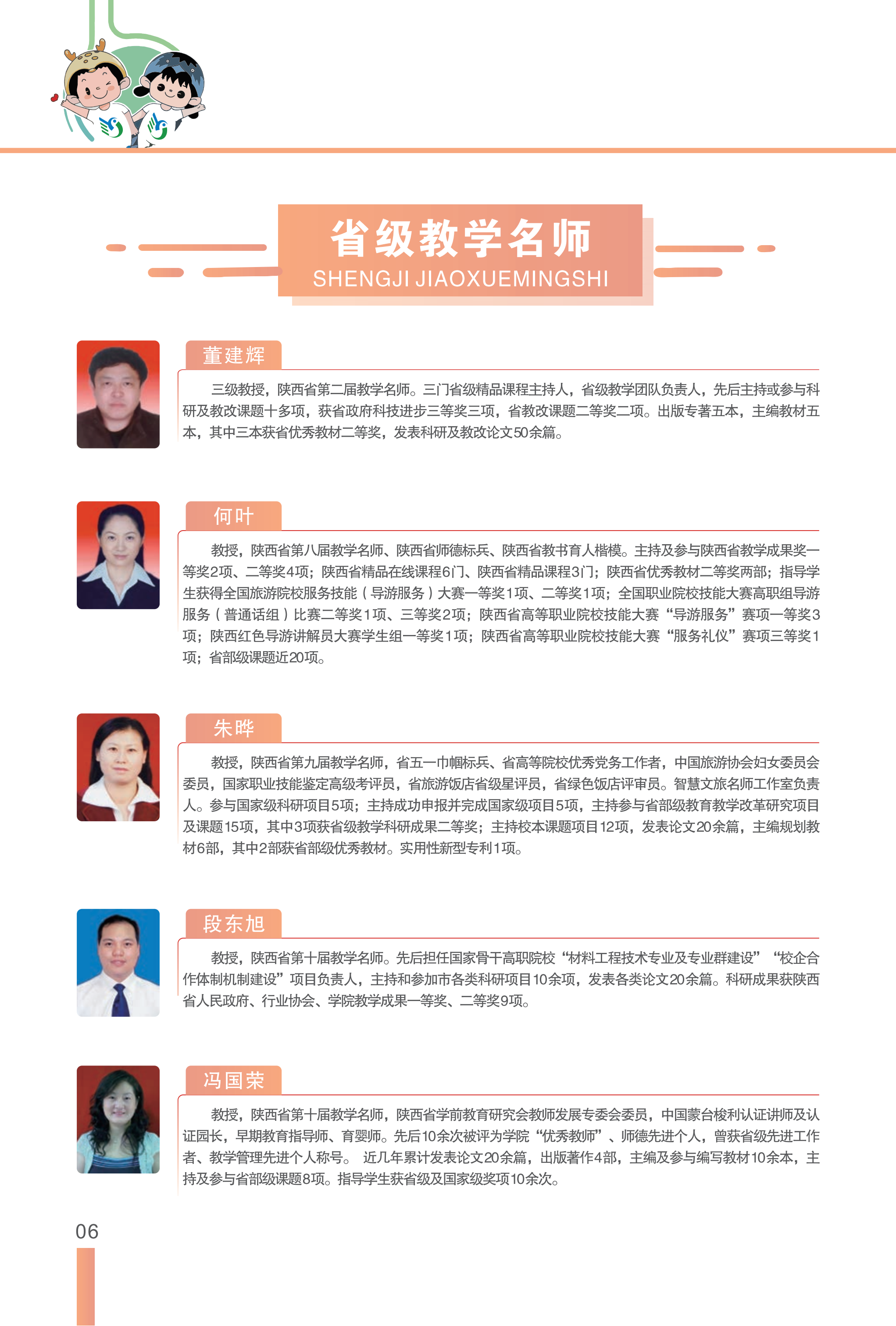 省级教学名师
SHENGJI JIAOXUEMINGSHI

董建辉

三级教授，陕西省第二届教学名师。三门省级精品课程主持人，省级教学团队负责人，先后主持或参与科研及教改课题十多项，获省政府科技进步三等奖三项，省教改课题二等奖二项。出版专著五本，主编教材五本，其中三本获省优秀教材二等奖，发表科研及教改论文50余篇。

何叶

教授，陕西省第八届教学名师、陕西省师德标兵、陕西省教书育人楷模。主持及参与陕西省教学成果奖一等奖2项、二等奖4项；陕西省精品在线课程6门、陕西省精品课程3门；陕西省优秀教材二等奖两部；指导学生获得全国旅游院校服务技能（导游服务）大赛一等奖1项、二等奖1项；全国职业院校技能大赛高职组导游服务（普通话组）比赛二等奖1项、三等奖2项；陕西省高等职业院校技能大赛“导游服务”赛项一等奖3项；陕西红色导游讲解员大赛学生组一等奖1项；陕西省高等职业院校技能大赛“服务礼仪”赛项三等奖1项；省部级课题近20项。

朱晔

教授，陕西省第九届教学名师，省五一巾帼标兵、省高等院校优秀党务工作者，中国旅游协会妇女委员会委员，国家职业技能鉴定高级考评员，省旅游饭店省级星评员，省绿色饭店评审员。智慧文旅名师工作室负责人。参与国家级科研项目5项；主持成功申报并完成国家级项目5项，主持参与省部级教育教学改革研究项目及课题15项，其中3项获省级教学科研成果二等奖；主持校本课题项目12项，发表论文20余篇，主编规划教材6部，其中2部获省部级优秀教材。实用性新型专利1项。

段东旭

教授，陕西省第十届教学名师。先后担任国家骨干高职院校“材料工程技术专业及专业群建设”“校企合作体制机制建设”项目负责人，主持和参加市各类科研项目10余项，发表各类论文20余篇。科研成果获陕西省人民政府、行业协会、学院教学成果一等奖、二等奖9项。

冯国荣

教授，陕西省第十届教学名师，陕西省学前教育研究会教师发展专委会委员，中国蒙台梭利认证讲师及认证园长，早期教育指导师、育婴师。先后10余次被评为学院“优秀教师”、师德先进个人，曾获省级先进工作者、教学管理先进个人称号。 近几年累计发表论文20余篇，出版著作4部，主编及参与编写教材10余本，主持及参与省部级课题8项。指导学生获省级及国家级奖项10余次。

06